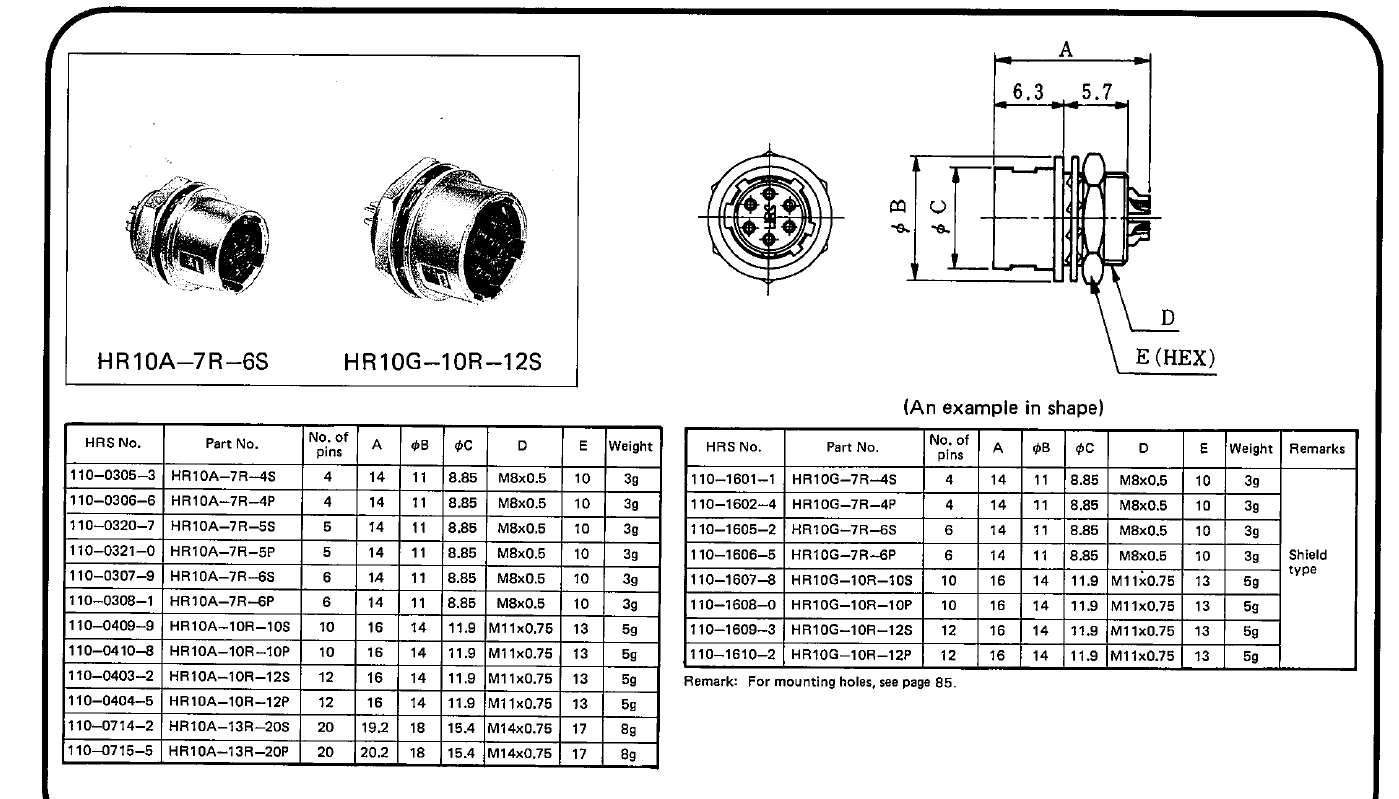 HR10A–7R–6S HR10G–10R–12S

A

6.3 5.7

$\phi$ B $\phi$ C

HRS

D

E (HEX)

(An example in shape)

| HRS No. | Part No. | No. of pins | A | $\phi$B | $\phi$C | D | E | Weight |
|---|---|---|---|---|---|---|---|---|
| 110–0305–3 | HR10A–7R–4S | 4 | 14 | 11 | 8.85 | M8x0.5 | 10 | 3g |
| 110–0306–6 | HR10A–7R–4P | 4 | 14 | 11 | 8.85 | M8x0.5 | 10 | 3g |
| 110–0320–7 | HR10A–7R–5S | 5 | 14 | 11 | 8.85 | M8x0.5 | 10 | 3g |
| 110–0321–0 | HR10A–7R–5P | 5 | 14 | 11 | 8.85 | M8x0.5 | 10 | 3g |
| 110–0307–9 | HR10A–7R–6S | 6 | 14 | 11 | 8.85 | M8x0.5 | 10 | 3g |
| 110–0308–1 | HR10A–7R–6P | 6 | 14 | 11 | 8.85 | M8x0.5 | 10 | 3g |
| 110–0409–9 | HR10A–10R–10S | 10 | 16 | 14 | 11.9 | M11x0.75 | 13 | 5g |
| 110–0410–8 | HR10A–10R–10P | 10 | 16 | 14 | 11.9 | M11x0.75 | 13 | 5g |
| 110–0403–2 | HR10A–10R–12S | 12 | 16 | 14 | 11.9 | M11x0.75 | 13 | 5g |
| 110–0404–5 | HR10A–10R–12P | 12 | 16 | 14 | 11.9 | M11x0.75 | 13 | 5g |
| 110–0714–2 | HR10A–13R–20S | 20 | 19.2 | 18 | 15.4 | M14x0.75 | 17 | 8g |
| 110–0715–5 | HR10A–13R–20P | 20 | 20.2 | 18 | 15.4 | M14x0.75 | 17 | 8g |

| HRS No. | Part No. | No. of pins | A | $\phi$B | $\phi$C | D | E | Weight | Remarks |
|---|---|---|---|---|---|---|---|---|---|
| 110–1601–1 | HR10G–7R–4S | 4 | 14 | 11 | 8.85 | M8x0.5 | 10 | 3g | Shield type |
| 110–1602–4 | HR10G–7R–4P | 4 | 14 | 11 | 8.85 | M8x0.5 | 10 | 3g | |
| 110–1605–2 | HR10G–7R–6S | 6 | 14 | 11 | 8.85 | M8x0.5 | 10 | 3g | |
| 110–1606–5 | HR10G–7R–6P | 6 | 14 | 11 | 8.85 | M8x0.5 | 10 | 3g | |
| 110–1607–8 | HR10G–10R–10S | 10 | 16 | 14 | 11.9 | M11x0.75 | 13 | 5g | |
| 110–1608–0 | HR10G–10R–10P | 10 | 16 | 14 | 11.9 | M11x0.75 | 13 | 5g | |
| 110–1609–3 | HR10G–10R–12S | 12 | 16 | 14 | 11.9 | M11x0.75 | 13 | 5g | |
| 110–1610–2 | HR10G–10R–12P | 12 | 16 | 14 | 11.9 | M11x0.75 | 13 | 5g | |

Remark: For mounting holes, see page 85.